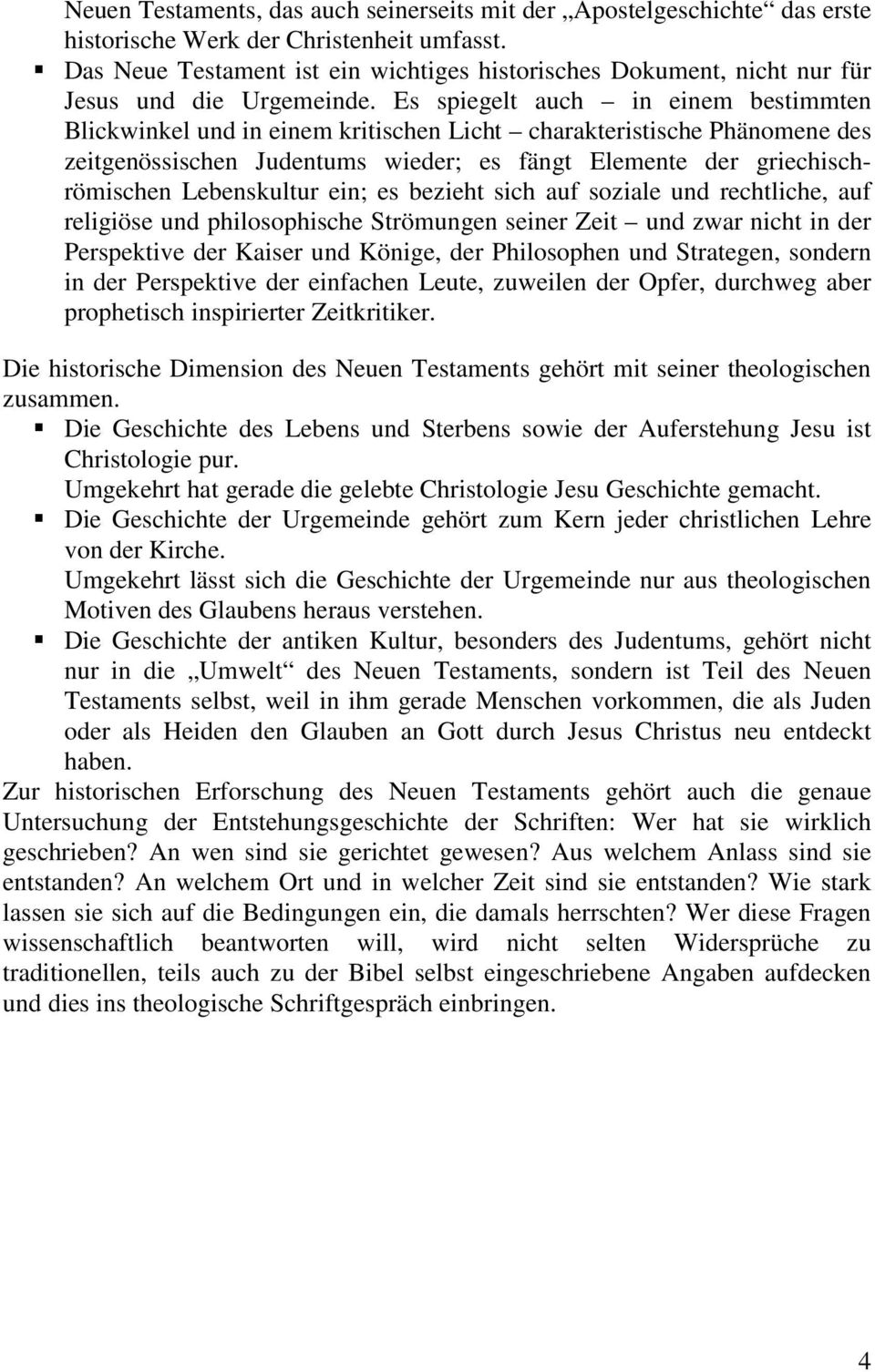 Neuen Testaments, das auch seinerseits mit der „Apostelgeschichte“ das erste historische Werk der Christenheit umfasst.

▪ Das Neue Testament ist ein wichtiges historisches Dokument, nicht nur für Jesus und die Urgemeinde. Es spiegelt auch – in einem bestimmten Blickwinkel und in einem kritischen Licht – charakteristische Phänomene des zeitgenössischen Judentums wieder; es fängt Elemente der griechisch-römischen Lebenskultur ein; es bezieht sich auf soziale und rechtliche, auf religiöse und philosophische Strömungen seiner Zeit – und zwar nicht in der Perspektive der Kaiser und Könige, der Philosophen und Strategen, sondern in der Perspektive der einfachen Leute, zuweilen der Opfer, durchweg aber prophetisch inspirierter Zeitkritiker.

Die historische Dimension des Neuen Testaments gehört mit seiner theologischen zusammen.

▪ Die Geschichte des Lebens und Sterbens sowie der Auferstehung Jesu ist Christologie pur.
Umgekehrt hat gerade die gelebte Christologie Jesu Geschichte gemacht.

▪ Die Geschichte der Urgemeinde gehört zum Kern jeder christlichen Lehre von der Kirche.
Umgekehrt lässt sich die Geschichte der Urgemeinde nur aus theologischen Motiven des Glaubens heraus verstehen.

▪ Die Geschichte der antiken Kultur, besonders des Judentums, gehört nicht nur in die „Umwelt“ des Neuen Testaments, sondern ist Teil des Neuen Testaments selbst, weil in ihm gerade Menschen vorkommen, die als Juden oder als Heiden den Glauben an Gott durch Jesus Christus neu entdeckt haben.

Zur historischen Erforschung des Neuen Testaments gehört auch die genaue Untersuchung der Entstehungsgeschichte der Schriften: Wer hat sie wirklich geschrieben? An wen sind sie gerichtet gewesen? Aus welchem Anlass sind sie entstanden? An welchem Ort und in welcher Zeit sind sie entstanden? Wie stark lassen sie sich auf die Bedingungen ein, die damals herrschten? Wer diese Fragen wissenschaftlich beantworten will, wird nicht selten Widersprüche zu traditionellen, teils auch zu der Bibel selbst eingeschriebene Angaben aufdecken und dies ins theologische Schriftgespräch einbringen.

4